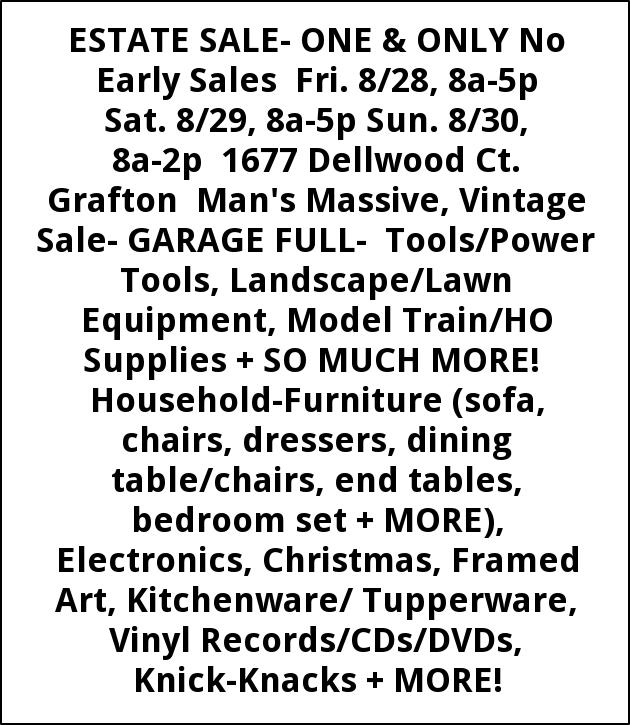 ESTATE SALE- ONE & ONLY No Early Sales Fri. 8/28, 8a-5p Sat. 8/29, 8a-5p Sun. 8/30, 8a-2p 1677 Dellwood Ct. Grafton Man's Massive, Vintage Sale- GARAGE FULL- Tools/Power Tools, Landscape/Lawn Equipment, Model Train/HO Supplies + SO MUCH MORE! Household-Furniture (sofa, chairs, dressers, dining table/chairs, end tables, bedroom set + MORE), Electronics, Christmas, Framed Art, Kitchenware/ Tupperware, Vinyl Records/CDs/DVDs, Knick-Knacks + MORE!